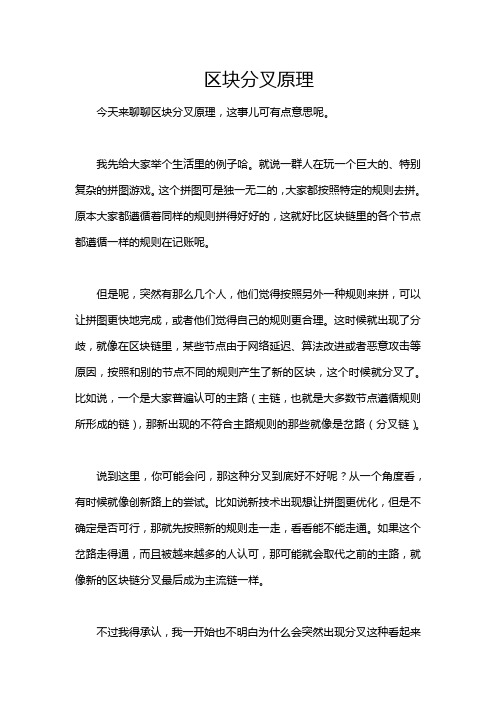 区块分叉原理

今天来聊聊区块分叉原理，这事儿可有点意思呢。

我先给大家举个生活里的例子哈。就说一群人在玩一个巨大的、特别复杂的拼图游戏。这个拼图可是独一无二的，大家都按照特定的规则去拼。原本大家都遵循着同样的规则拼得好好的，这就好比区块链里的各个节点都遵循一样的规则在记账呢。

但是呢，突然有那么几个人，他们觉得按照另外一种规则来拼，可以让拼图更快地完成，或者他们觉得自己的规则更合理。这时候就出现了分歧，就像在区块链里，某些节点由于网络延迟、算法改进或者恶意攻击等原因，按照和别的节点不同的规则产生了新的区块，这个时候就分叉了。比如说，一个是大家普遍认可的主路（主链，也就是大多数节点遵循规则所形成的链），那新出现的不符合主路规则的那些就像是岔路（分叉链）。

说到这里，你可能会问，那这种分叉到底好不好呢？从一个角度看，有时候就像创新路上的尝试。比如说新技术出现想让拼图更优化，但是不确定是否可行，那就先按照新的规则走一走，看看能不能走通。如果这个岔路走得通，而且被越来越多的人认可，那可能就会取代之前的主路，就像新的区块链分叉最后成为主流链一样。

不过我得承认，我一开始也不明白为什么会突然出现分叉这种看起来